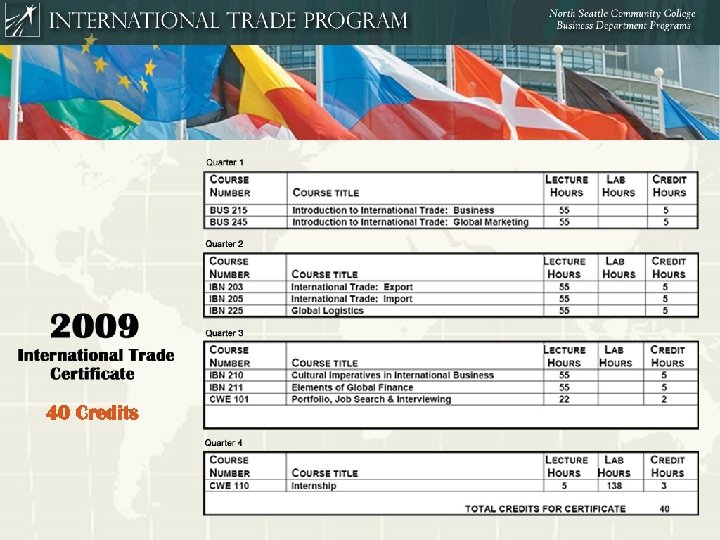 INTERNATIONAL TRADE PROGRAM

North Seattle Community College
Business Department Programs

2009
International Trade Certificate

40 Credits

Quarter 1

| COURSE NUMBER | COURSE TITLE | LECTURE HOURS | LAB HOURS | CREDIT HOURS |
|---|---|---|---|---|
| BUS 215 | Introduction to International Trade: Business | 55 | | 5 |
| BUS 245 | Introduction to International Trade: Global Marketing | 55 | | 5 |

Quarter 2

| COURSE NUMBER | COURSE TITLE | LECTURE HOURS | LAB HOURS | CREDIT HOURS |
|---|---|---|---|---|
| IBN 203 | International Trade: Export | 55 | | 5 |
| IBN 205 | International Trade: Import | 55 | | 5 |
| IBN 225 | Global Logistics | 55 | | 5 |

Quarter 3

| COURSE NUMBER | COURSE TITLE | LECTURE HOURS | LAB HOURS | CREDIT HOURS |
|---|---|---|---|---|
| IBN 210 | Cultural Imperatives in International Business | 55 | | 5 |
| IBN 211 | Elements of Global Finance | 55 | | 5 |
| CWE 101 | Portfolio, Job Search & Interviewing | 22 | | 2 |

Quarter 4

| COURSE NUMBER | COURSE TITLE | LECTURE HOURS | LAB HOURS | CREDIT HOURS |
|---|---|---|---|---|
| CWE 110 | Internship | 5 | 138 | 3 |
| | TOTAL CREDITS FOR CERTIFICATE | | | 40 |